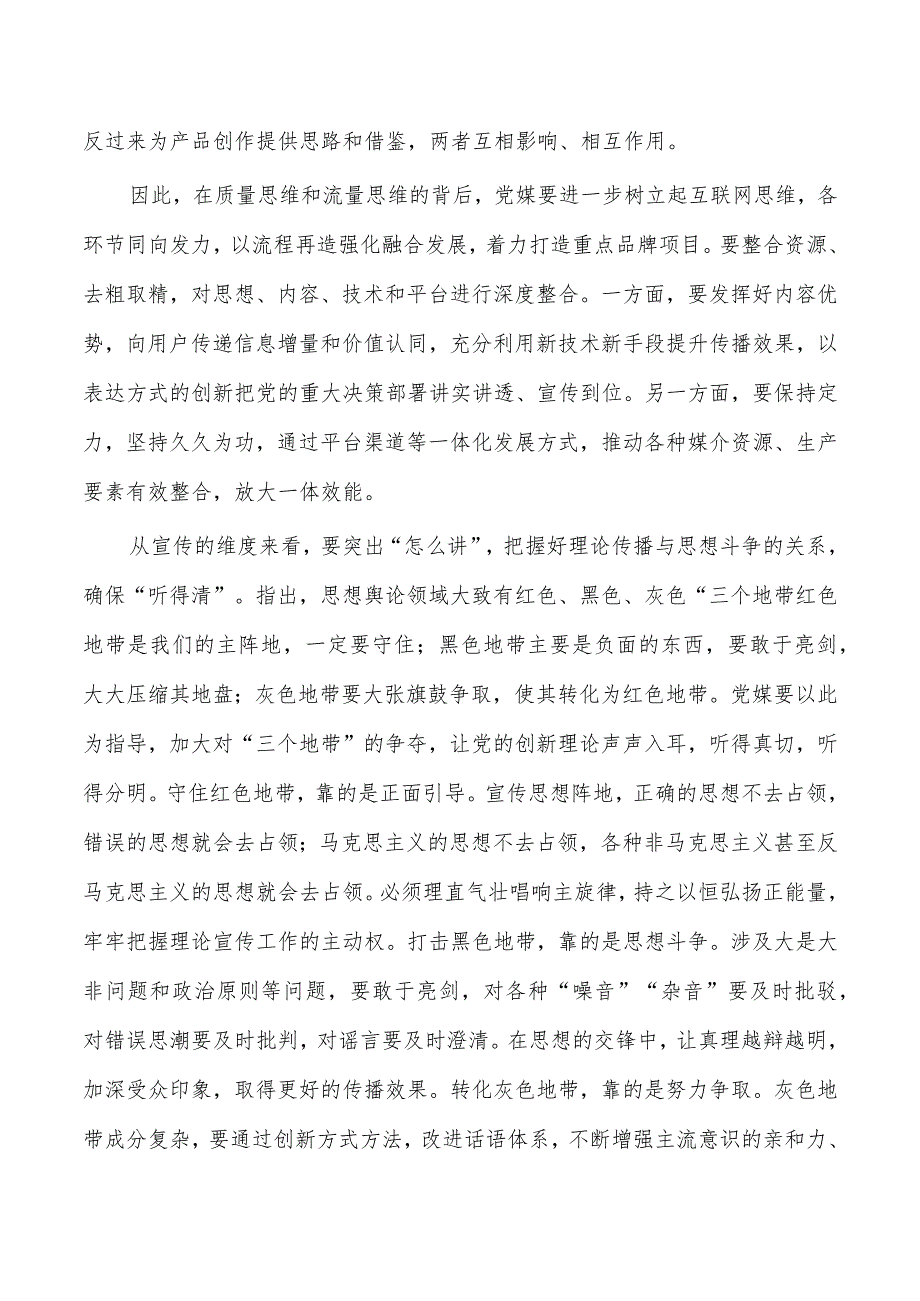 反过来为产品创作提供思路和借鉴，两者互相影响、相互作用。

因此，在质量思维和流量思维的背后，党媒要进一步树立起互联网思维，各环节同向发力，以流程再造强化融合发展，着力打造重点品牌项目。要整合资源、去粗取精，对思想、内容、技术和平台进行深度整合。一方面，要发挥好内容优势，向用户传递信息增量和价值认同，充分利用新技术新手段提升传播效果，以表达方式的创新把党的重大决策部署讲实讲透、宣传到位。另一方面，要保持定力，坚持久久为功，通过平台渠道等一体化发展方式，推动各种媒介资源、生产要素有效整合，放大一体效能。

从宣传的维度来看，要突出“怎么讲”，把握好理论传播与思想斗争的关系，确保“听得清”。指出，思想舆论领域大致有红色、黑色、灰色“三个地带红色地带是我们的主阵地，一定要守住；黑色地带主要是负面的东西，要敢于亮剑，大大压缩其地盘；灰色地带要大张旗鼓争取，使其转化为红色地带。党媒要以此为指导，加大对“三个地带”的争夺，让党的创新理论声声入耳，听得真切，听得分明。守住红色地带，靠的是正面引导。宣传思想阵地，正确的思想不去占领，错误的思想就会去占领；马克思主义的思想不去占领，各种非马克思主义甚至反马克思主义的思想就会去占领。必须理直气壮唱响主旋律，持之以恒弘扬正能量，牢牢把握理论宣传工作的主动权。打击黑色地带，靠的是思想斗争。涉及大是大非问题和政治原则等问题，要敢于亮剑，对各种“噪音”“杂音”要及时批驳，对错误思潮要及时批判，对谣言要及时澄清。在思想的交锋中，让真理越辩越明，加深受众印象，取得更好的传播效果。转化灰色地带，靠的是努力争取。灰色地带成分复杂，要通过创新方式方法，改进话语体系，不断增强主流意识的亲和力、